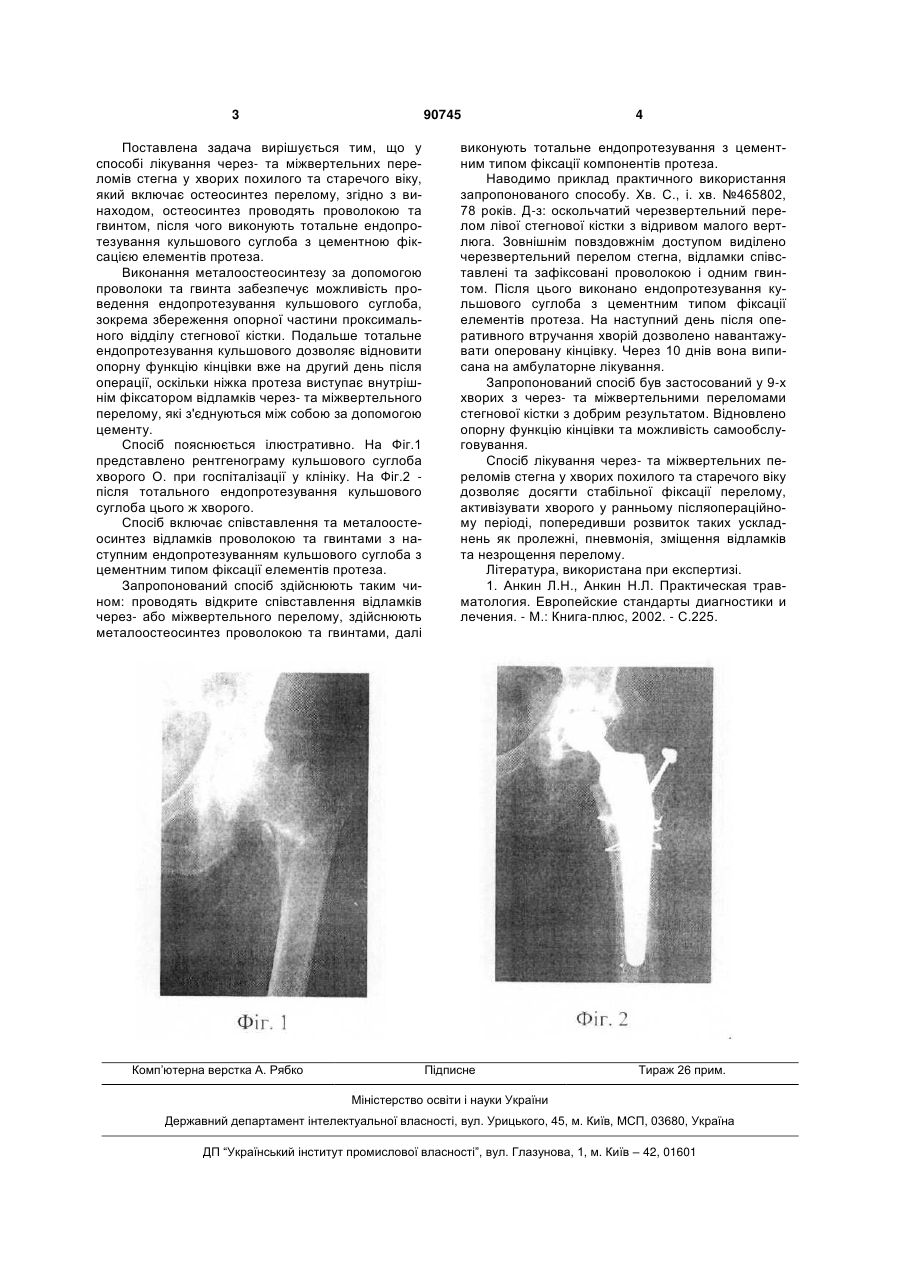 3 90745 4

Поставлена задача вирішується тим, що у способі лікування через- та міжвертельних переломів стегна у хворих похилого та старечого віку, який включає остеосинтез перелому, згідно з винаходом, остеосинтез проводять проволокою та гвинтом, після чого виконують тотальне ендопротезування кульшового суглоба з цементною фіксацією елементів протеза.

Виконання металоостеосинтезу за допомогою проволоки та гвинта забезпечує можливість проведення ендопротезування кульшового суглоба, зокрема збереження опорної частини проксимального відділу стегнової кістки. Подальше тотальне ендопротезування кульшового дозволяє відновити опорну функцію кінцівки вже на другий день після операції, оскільки ніжка протеза виступає внутрішнім фіксатором відламків через- та міжвертельного перелому, які з'єднуються між собою за допомогою цементу.

Спосіб пояснюється ілюстративно. На Фіг.1 представлено рентгенограму кульшового суглоба хворого О. при госпіталізації у клініку. На Фіг.2 - після тотального ендопротезування кульшового суглоба цього ж хворого.

Спосіб включає співставлення та металоостеосинтез відламків проволокою та гвинтами з наступним ендопротезуванням кульшового суглоба з цементним типом фіксації елементів протеза.

Запропонований спосіб здійснюють таким чином: проводять відкрите співставлення відламків через- або міжвертельного перелому, здійснюють металоостеосинтез проволокою та гвинтами, далі виконують тотальне ендопротезування з цементним типом фіксації компонентів протеза.

Наводимо приклад практичного використання запропонованого способу. Хв. С., і. хв. №465802, 78 років. Д-з: оскольчатий черезвертельний перелом лівої стегнової кістки з відривом малого вертлюга. Зовнішнім повздовжнім доступом виділено черезвертельний перелом стегна, відламки співставлені та зафіксовані проволокою і одним гвинтом. Після цього виконано ендопротезування кульшового суглоба з цементним типом фіксації елементів протеза. На наступний день після оперативного втручання хворій дозволено навантажувати оперовану кінцівку. Через 10 днів вона виписана на амбулаторне лікування.

Запропонований спосіб був застосований у 9-х хворих з через- та міжвертельними переломами стегнової кістки з добрим результатом. Відновлено опорну функцію кінцівки та можливість самообслуговування.

Спосіб лікування через- та міжвертельних переломів стегна у хворих похилого та старечого віку дозволяє досягти стабільної фіксації перелому, активізувати хворого у ранньому післяопераційному періоді, попередивши розвиток таких ускладнень як пролежні, пневмонія, зміщення відламків та незрощення перелому.

Література, використана при експертизі.
1. Анкин Л.Н., Анкин Н.Л. Практическая травматология. Европейские стандарты диагностики и лечения. - М.: Книга-плюс, 2002. - С.225.

Фіг. 1

Фіг. 2

Комп'ютерна верстка А. Рябко Підписне Тираж 26 прим.

Міністерство освіти і науки України

Державний департамент інтелектуальної власності, вул. Урицького, 45, м. Київ, МСП, 03680, Україна

ДП "Український інститут промислової власності", вул. Глазунова, 1, м. Київ – 42, 01601